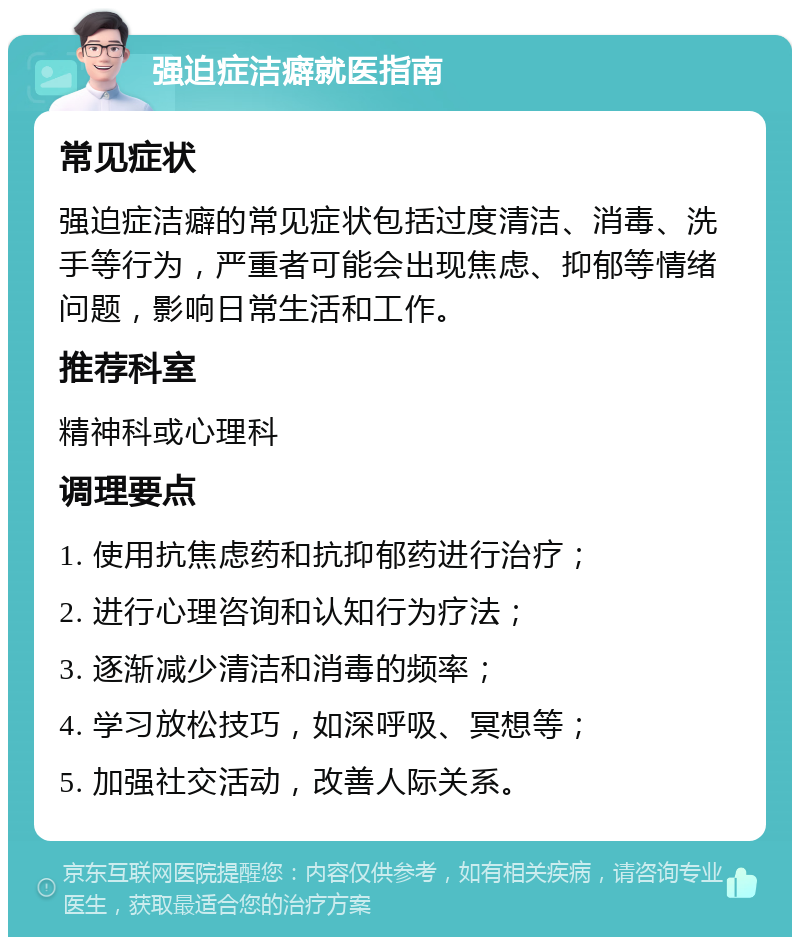 强迫症洁癖就医指南

常见症状

强迫症洁癖的常见症状包括过度清洁、消毒、洗手等行为，严重者可能会出现焦虑、抑郁等情绪问题，影响日常生活和工作。

推荐科室

精神科或心理科

调理要点

1. 使用抗焦虑药和抗抑郁药进行治疗；

2. 进行心理咨询和认知行为疗法；

3. 逐渐减少清洁和消毒的频率；

4. 学习放松技巧，如深呼吸、冥想等；

5. 加强社交活动，改善人际关系。

京东互联网医院提醒您：内容仅供参考，如有相关疾病，请咨询专业医生，获取最适合您的治疗方案